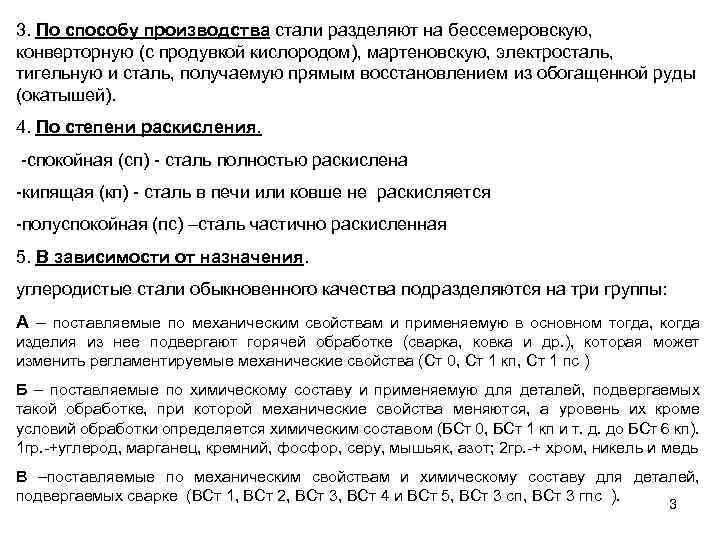 3. По способу производства стали разделяют на бессемеровскую, конверторную (с продувкой кислородом), мартеновскую, электросталь, тигельную и сталь, получаемую прямым восстановлением из обогащенной руды (окатышей).

4. По степени раскисления.

-спокойная (сп) - сталь полностью раскислена

-кипящая (кп) - сталь в печи или ковше не раскисляется

-полуспокойная (пс) –сталь частично раскисленная

5. В зависимости от назначения.

углеродистые стали обыкновенного качества подразделяются на три группы:

А – поставляемые по механическим свойствам и применяемую в основном тогда, когда изделия из нее подвергают горячей обработке (сварка, ковка и др.), которая может изменить регламентируемые механические свойства (Ст 0, Ст 1 кп, Ст 1 пс )

Б – поставляемые по химическому составу и применяемую для деталей, подвергаемых такой обработке, при которой механические свойства меняются, а уровень их кроме условий обработки определяется химическим составом (БСт 0, БСт 1 кп и т. д. до БСт 6 кп). 1гр.-+углерод, марганец, кремний, фосфор, серу, мышьяк, азот; 2гр.-+ хром, никель и медь

В –поставляемые по механическим свойствам и химическому составу для деталей, подвергаемых сварке (ВСт 1, ВСт 2, ВСт 3, ВСт 4 и ВСт 5, ВСт 3 сп, ВСт 3 гпс ).

3